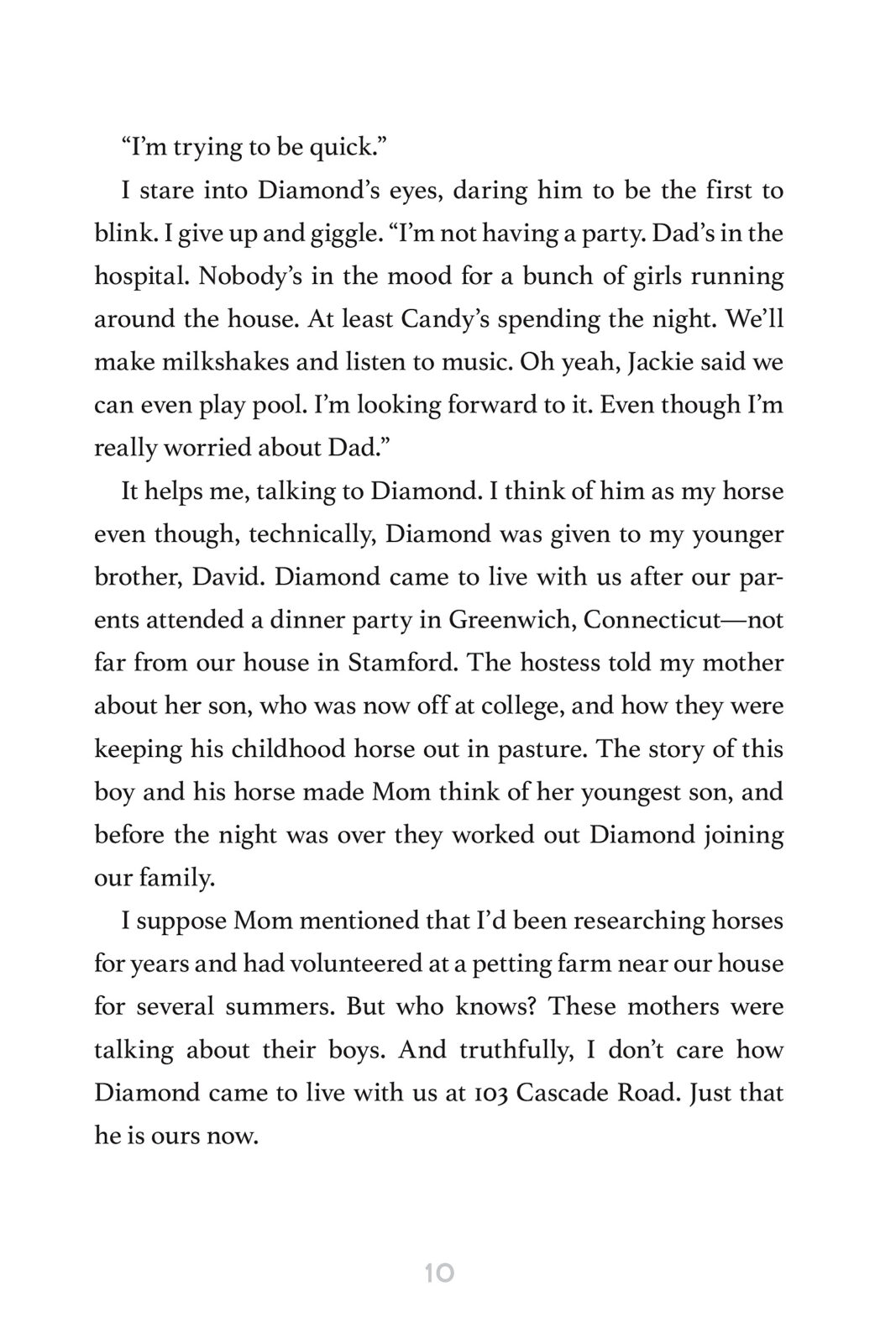 “I’m trying to be quick.”

I stare into Diamond’s eyes, daring him to be the first to blink. I give up and giggle. “I’m not having a party. Dad’s in the hospital. Nobody’s in the mood for a bunch of girls running around the house. At least Candy’s spending the night. We’ll make milkshakes and listen to music. Oh yeah, Jackie said we can even play pool. I’m looking forward to it. Even though I’m really worried about Dad.”

It helps me, talking to Diamond. I think of him as my horse even though, technically, Diamond was given to my younger brother, David. Diamond came to live with us after our parents attended a dinner party in Greenwich, Connecticut—not far from our house in Stamford. The hostess told my mother about her son, who was now off at college, and how they were keeping his childhood horse out in pasture. The story of this boy and his horse made Mom think of her youngest son, and before the night was over they worked out Diamond joining our family.

I suppose Mom mentioned that I’d been researching horses for years and had volunteered at a petting farm near our house for several summers. But who knows? These mothers were talking about their boys. And truthfully, I don’t care how Diamond came to live with us at 103 Cascade Road. Just that he is ours now.

10